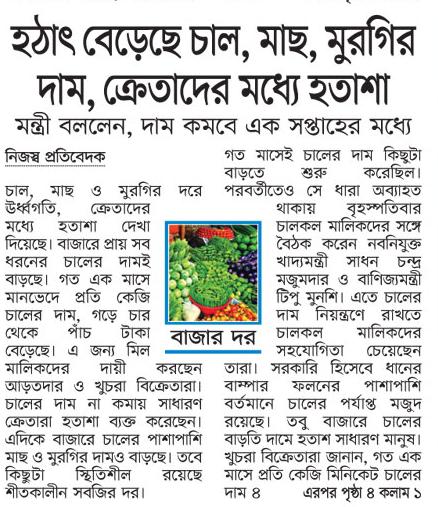 হঠাৎ বেড়েছে চাল, মাছ, মুরগির দাম, ক্রেতাদের মধ্যে হতাশা

মন্ত্রী বললেন, দাম কমবে এক সপ্তাহের মধ্যে

নিজস্ব প্রতিবেদক

চাল, মাছ ও মুরগির দরে উর্ধ্বগতি, ক্রেতাদের মধ্যে হতাশা দেখা দিয়েছে। বাজারে প্রায় সব ধরনের চালের দামই বাড়ছে। গত এক মাসে মানভেদে প্রতি কেজি চালের দাম, গড়ে চার থেকে পাঁচ টাকা বেড়েছে। এ জন্য মিল মালিকদের দায়ী করছেন আড়তদার ও খুচরা বিক্রেতারা। চালের দাম না কমায় সাধারণ ক্রেতারা হতাশা ব্যক্ত করেছেন। এদিকে বাজারে চালের পাশাপাশি মাছ ও মুরগির দামও বাড়ছে। তবে কিছুটা স্থিতিশীল রয়েছে শীতকালীন সবজির দর।

বাজার দর

গত মাসেই চালের দাম কিছুটা বাড়তে শুরু করেছিল। পরবর্তীতেও সে ধারা অব্যাহত থাকায় বৃহস্পতিবার চালকল মালিকদের সঙ্গে বৈঠক করেন নবনিযুক্ত খাদ্যমন্ত্রী সাধন চন্দ্র মজুমদার ও বাণিজ্যমন্ত্রী টিপু মুনশি। এতে চালের দাম নিয়ন্ত্রণে রাখতে চালকল মালিকদের সহযোগিতা চেয়েছেন তারা। সরকারি হিসেবে ধানের বাম্পার ফলনের পাশাপাশি বর্তমানে চালের পর্যাপ্ত মজুদ রয়েছে। তবু বাজারে চালের বাড়তি দামে হতাশ সাধারণ মানুষ। খুচরা বিক্রেতারা জানান, গত এক মাসে প্রতি কেজি মিনিকেট চালের দাম ৪ এরপর পৃষ্ঠা ৪ কলাম ১